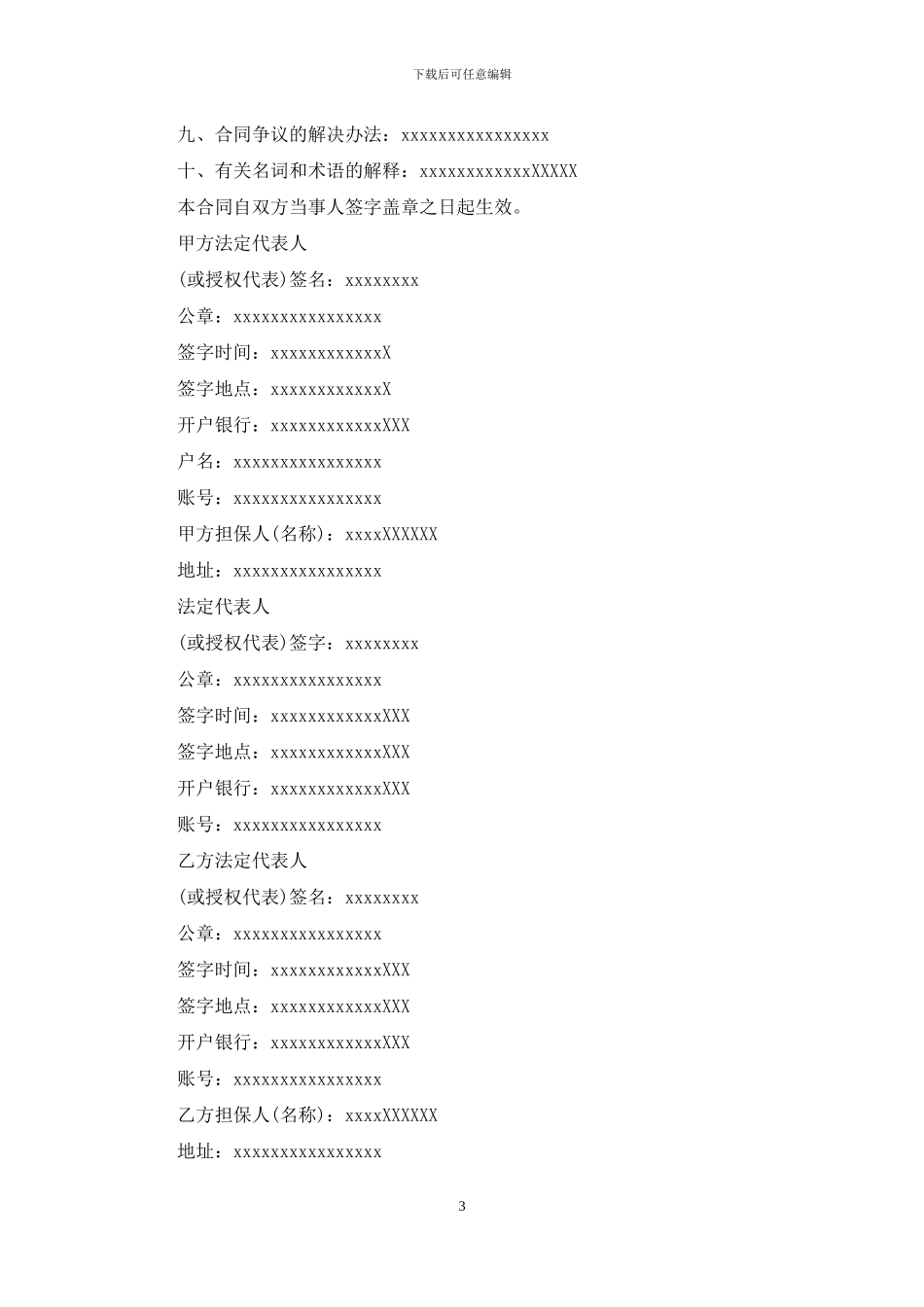 下载后可任意编辑

九、合同争议的解决办法：xxxxxxxxxxxxxxxx

十、有关名词和术语的解释：xxxxxxxxxxxxXXXXX

本合同自双方当事人签字盖章之日起生效。

甲方法定代表人

(或授权代表)签名：xxxxxxxx

公章：xxxxxxxxxxxxxxxx

签字时间：xxxxxxxxxxxxX

签字地点：xxxxxxxxxxxxX

开户银行：xxxxxxxxxxxxXXX

户名：xxxxxxxxxxxxxxxx

账号：xxxxxxxxxxxxxxxx

甲方担保人(名称)：xxxxXXXXXX

地址：xxxxxxxxxxxxxxxx

法定代表人

(或授权代表)签字：xxxxxxxx

公章：xxxxxxxxxxxxxxxx

签字时间：xxxxxxxxxxxxXXX

签字地点：xxxxxxxxxxxxXXX

开户银行：xxxxxxxxxxxxXXX

账号：xxxxxxxxxxxxxxxx

乙方法定代表人

(或授权代表)签名：xxxxxxxx

公章：xxxxxxxxxxxxxxxx

签字时间：xxxxxxxxxxxxXXX

签字地点：xxxxxxxxxxxxXXX

开户银行：xxxxxxxxxxxxXXX

账号：xxxxxxxxxxxxxxxx

乙方担保人(名称)：xxxxXXXXXX

地址：xxxxxxxxxxxxxxxx

3